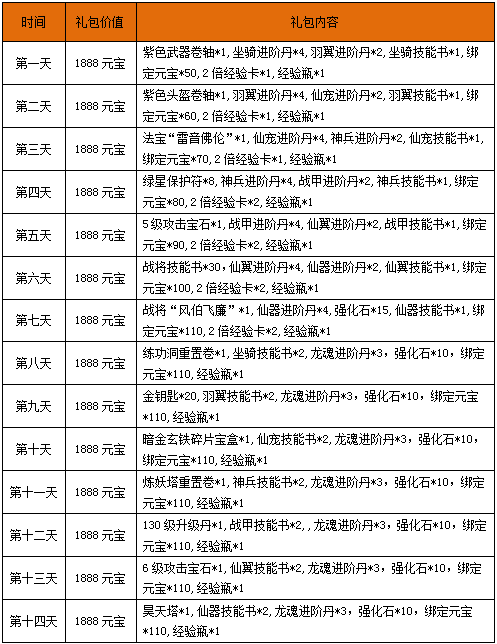 | 时间 | 礼包价值 | 礼包内容 |
|---|---|---|
| 第一天 | 1888 元宝 | 紫色武器卷轴*1, 坐骑进阶丹*4, 羽翼进阶丹*2, 坐骑技能书*1, 绑定元宝*50, 2 倍经验卡*1, 经验瓶*1 |
| 第二天 | 1888 元宝 | 紫色头盔卷轴*1, 羽翼进阶丹*4, 仙宠进阶丹*2, 羽翼技能书*1, 绑定元宝*60, 2 倍经验卡*1, 经验瓶*1 |
| 第三天 | 1888 元宝 | 法宝“雷音佛伦”*1, 仙宠进阶丹*4, 神兵进阶丹*2, 仙宠技能书*1, 绑定元宝*70, 2 倍经验卡*1, 经验瓶*1 |
| 第四天 | 1888 元宝 | 绿星保护符*8, 神兵进阶丹*4, 战甲进阶丹*2, 神兵技能书*1, 绑定元宝*80, 2 倍经验卡*2, 经验瓶*1 |
| 第五天 | 1888 元宝 | 5 级攻击宝石*1, 战甲进阶丹*4, 仙翼进阶丹*2, 战甲技能书*1, 绑定元宝*90, 2 倍经验卡*2, 经验瓶*1 |
| 第六天 | 1888 元宝 | 战将技能书*30, 仙翼进阶丹*4, 仙器进阶丹*2, 仙翼技能书*1, 绑定元宝*100, 2 倍经验卡*2, 经验瓶*1 |
| 第七天 | 1888 元宝 | 战将“风伯飞廉”*1, 仙器进阶丹*4, 强化石*15, 仙器技能书*1, 绑定元宝*110, 2 倍经验卡*2, 经验瓶*1 |
| 第八天 | 1888 元宝 | 练功洞重置卷*1, 坐骑技能书*2, 龙魂进阶丹*3，强化石*10，绑定元宝*110, 经验瓶*1 |
| 第九天 | 1888 元宝 | 金钥匙*20, 羽翼技能书*2, 龙魂进阶丹*3，强化石*10，绑定元宝*110, 经验瓶*1 |
| 第十天 | 1888 元宝 | 暗金玄铁碎片宝盒*1, 仙宠技能书*2, 龙魂进阶丹*3，强化石*10，绑定元宝*110, 经验瓶*1 |
| 第十一天 | 1888 元宝 | 炼妖塔重置卷*1, 神兵技能书*2, 龙魂进阶丹*3，强化石*10，绑定元宝*110, 经验瓶*1 |
| 第十二天 | 1888 元宝 | 130 级升级丹*1, 战甲技能书*2, , 龙魂进阶丹*3，强化石*10，绑定元宝*110, 经验瓶*1 |
| 第十三天 | 1888 元宝 | 6 级攻击宝石*1, 仙翼技能书*2, 龙魂进阶丹*3，强化石*10，绑定元宝*110, 经验瓶*1 |
| 第十四天 | 1888 元宝 | 昊天塔*1, 仙器技能书*2, 龙魂进阶丹*3，强化石*10，绑定元宝*110, 经验瓶*1 |